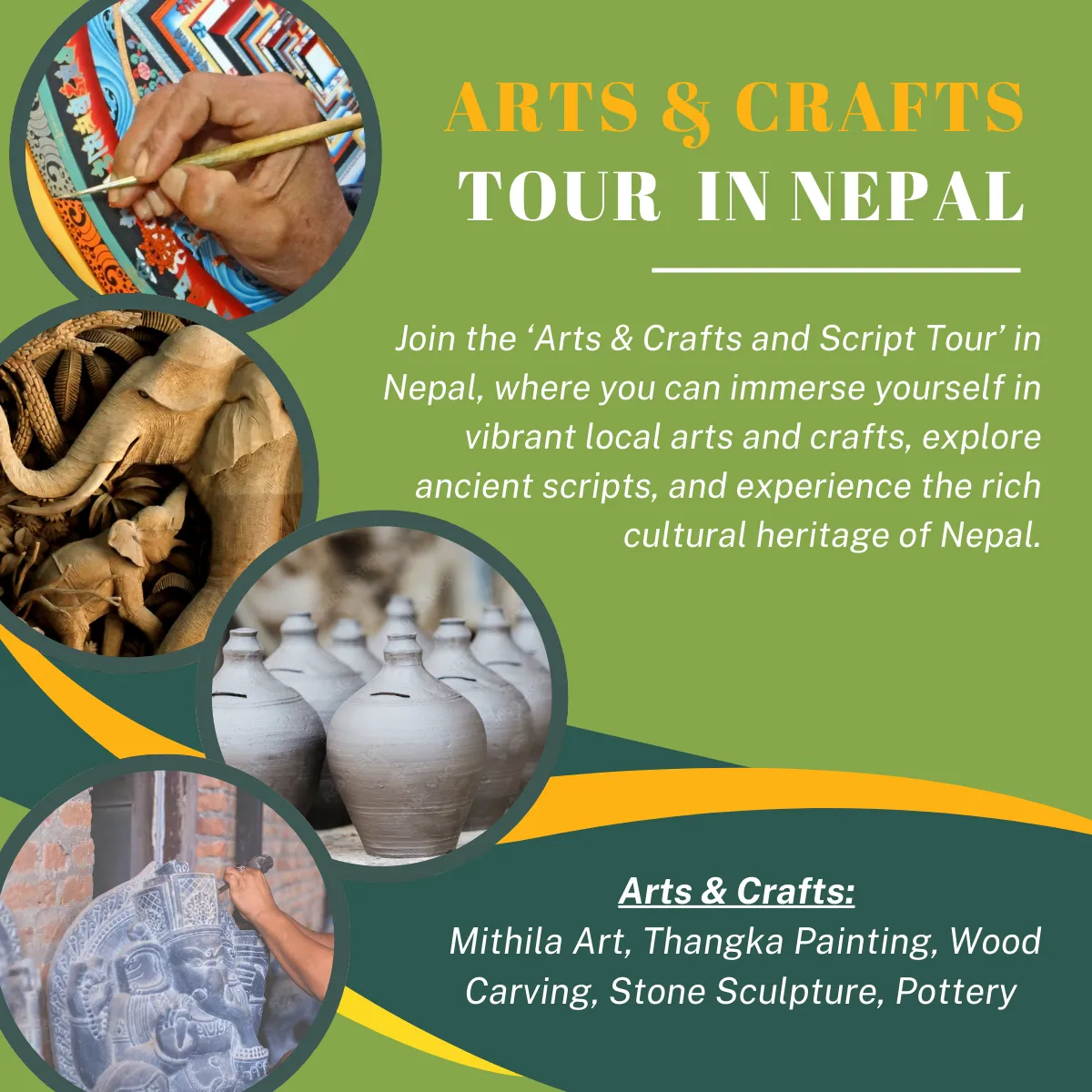 ARTS & CRAFTS
TOUR IN NEPAL

Join the 'Arts & Crafts and Script Tour' in Nepal, where you can immerse yourself in vibrant local arts and crafts, explore ancient scripts, and experience the rich cultural heritage of Nepal.

Arts & Crafts:
Mithila Art, Thangka Painting, Wood Carving, Stone Sculpture, Pottery